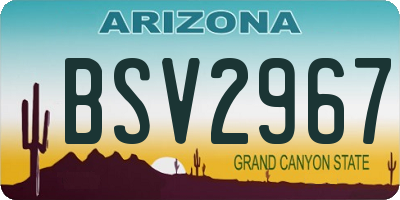 ARIZONA

BSV2967

GRAND CANYON STATE